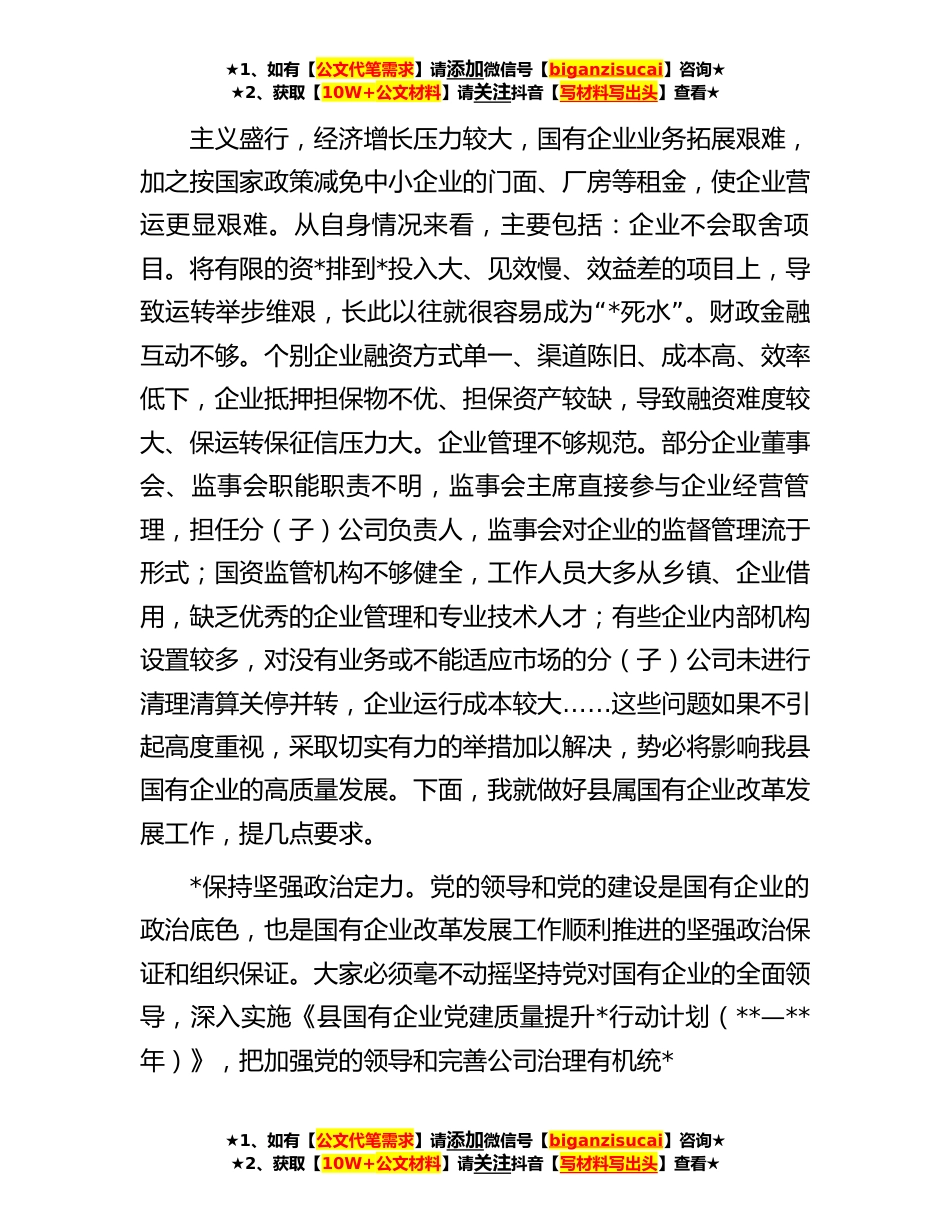 ★1、如有【公文代笔需求】请添加微信号【biganzisucai】咨询★
★2、获取【10W+公文材料】请关注抖音【写材料写出头】查看★

主义盛行，经济增长压力较大，国有企业业务拓展艰难，加之按国家政策减免中小企业的门面、厂房等租金，使企业营运更显艰难。从自身情况来看，主要包括：企业不会取舍项目。将有限的资*排到*投入大、见效慢、效益差的项目上，导致运转举步维艰，长此以往就很容易成为“*死水”。财政金融互动不够。个别企业融资方式单一、渠道陈旧、成本高、效率低下，企业抵押担保物不优、担保资产较缺，导致融资难度较大、保运转保征信压力大。企业管理不够规范。部分企业董事会、监事会职能职责不明，监事会主席直接参与企业经营管理，担任分（子）公司负责人，监事会对企业的监督管理流于形式；国资监管机构不够健全，工作人员大多从乡镇、企业借用，缺乏优秀的企业管理和专业技术人才；有些企业内部机构设置较多，对没有业务或不能适应市场的分（子）公司未进行清理清算关停并转，企业运行成本较大……这些问题如果不引起高度重视，采取切实有力的举措加以解决，势必将影响我县国有企业的高质量发展。下面，我就做好县属国有企业改革发展工作，提几点要求。

*保持坚强政治定力。党的领导和党的建设是国有企业的政治底色，也是国有企业改革发展工作顺利推进的坚强政治保证和组织保证。大家必须毫不动摇坚持党对国有企业的全面领导，深入实施《县国有企业党建质量提升*行动计划（**—**年）》，把加强党的领导和完善公司治理有机统*

★1、如有【公文代笔需求】请添加微信号【biganzisucai】咨询★
★2、获取【10W+公文材料】请关注抖音【写材料写出头】查看★